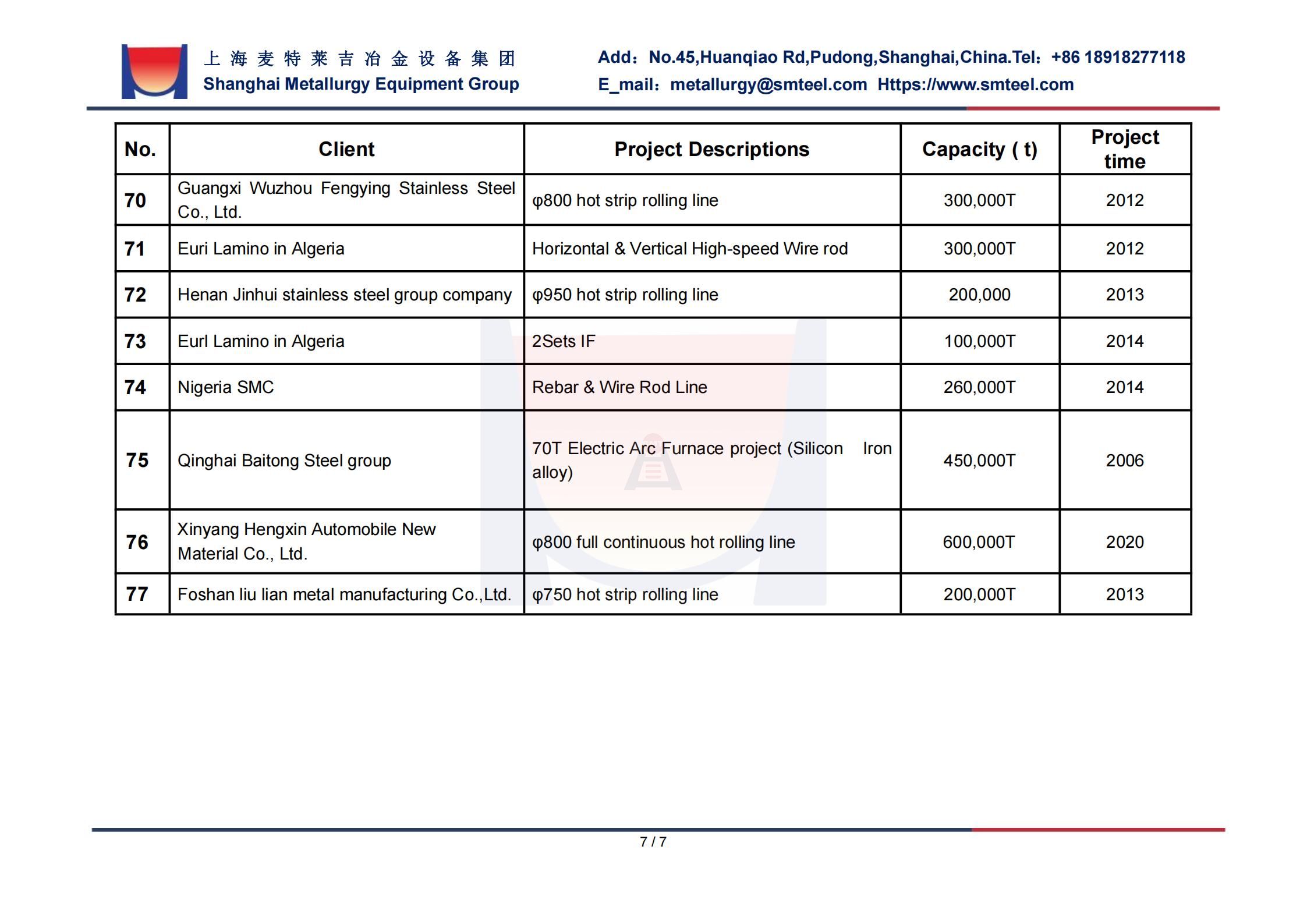 上海麦特莱吉冶金设备集团
Shanghai Metallurgy Equipment Group

Add：No.45,Huanqiao Rd,Pudong,Shanghai,China.Tel：+86 18918277118
E_mail：metallurgy@smteel.com Https://www.smteel.com

| No. | Client | Project Descriptions | Capacity ( t) | Project time |
|---|---|---|---|---|
| 70 | Guangxi Wuzhou Fengying Stainless Steel Co., Ltd. | φ800 hot strip rolling line | 300,000T | 2012 |
| 71 | Euri Lamino in Algeria | Horizontal & Vertical High-speed Wire rod | 300,000T | 2012 |
| 72 | Henan Jinhui stainless steel group company | φ950 hot strip rolling line | 200,000 | 2013 |
| 73 | Eurl Lamino in Algeria | 2Sets IF | 100,000T | 2014 |
| 74 | Nigeria SMC | Rebar & Wire Rod Line | 260,000T | 2014 |
| 75 | Qinghai Baitong Steel group | 70T Electric Arc Furnace project (Silicon Iron alloy) | 450,000T | 2006 |
| 76 | Xinyang Hengxin Automobile New Material Co., Ltd. | φ800 full continuous hot rolling line | 600,000T | 2020 |
| 77 | Foshan liu lian metal manufacturing Co.,Ltd. | φ750 hot strip rolling line | 200,000T | 2013 |

7 / 7